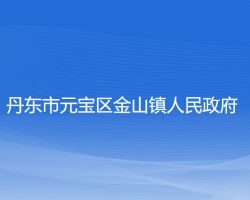 丹东市元宝区金山镇人民政府